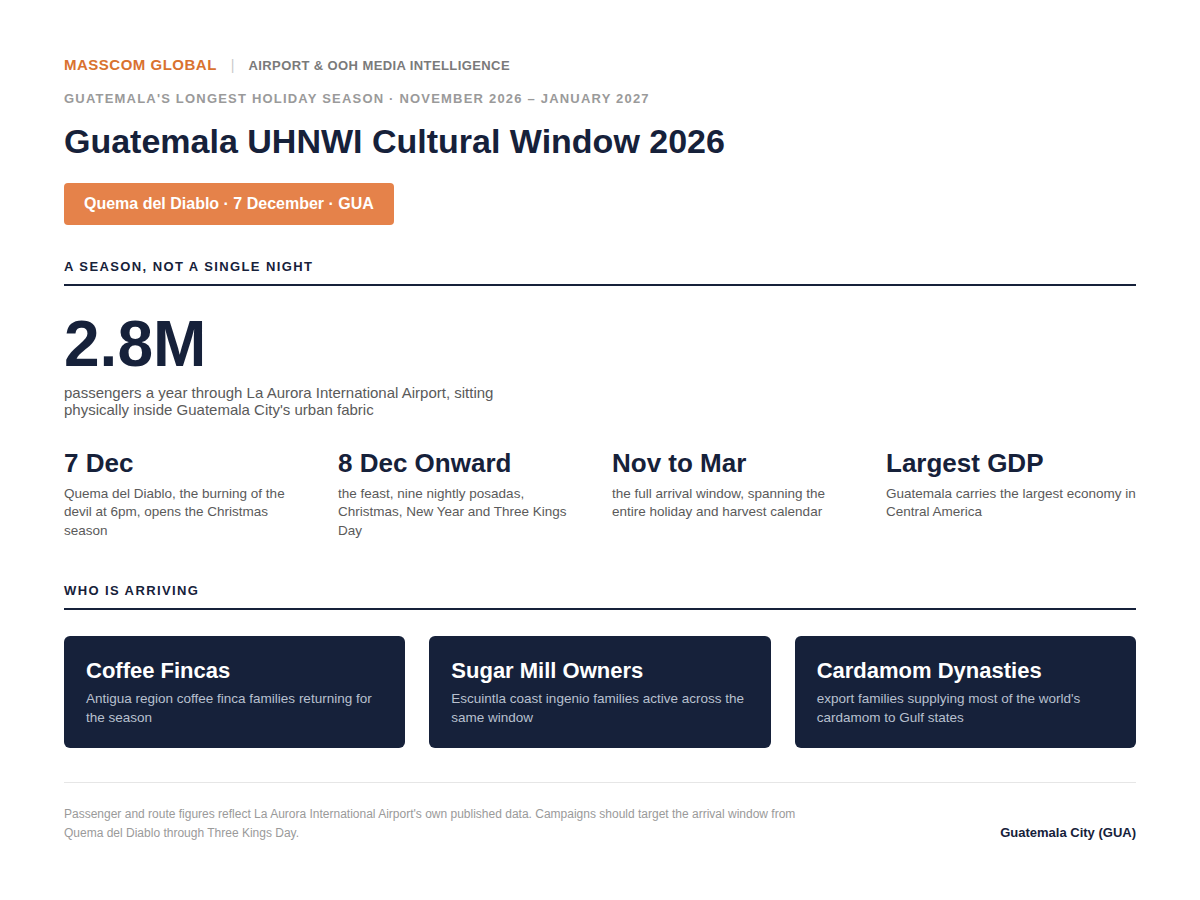 MASSCOM GLOBAL | AIRPORT & OOH MEDIA INTELLIGENCE

GUATEMALA'S LONGEST HOLIDAY SEASON · NOVEMBER 2026 – JANUARY 2027

Guatemala UHNWI Cultural Window 2026

Quema del Diablo · 7 December · GUA

A SEASON, NOT A SINGLE NIGHT

2.8M

passengers a year through La Aurora International Airport, sitting physically inside Guatemala City's urban fabric

7 Dec

Quema del Diablo, the burning of the devil at 6pm, opens the Christmas season

8 Dec Onward

the feast, nine nightly posadas, Christmas, New Year and Three Kings Day

Nov to Mar

the full arrival window, spanning the entire holiday and harvest calendar

Largest GDP

Guatemala carries the largest economy in Central America

WHO IS ARRIVING

Coffee Fincas

Antigua region coffee finca families returning for the season

Sugar Mill Owners

Escuintla coast ingenio families active across the same window

Cardamom Dynasties

export families supplying most of the world's cardamom to Gulf states

Passenger and route figures reflect La Aurora International Airport's own published data. Campaigns should target the arrival window from Quema del Diablo through Three Kings Day.

Guatemala City (GUA)